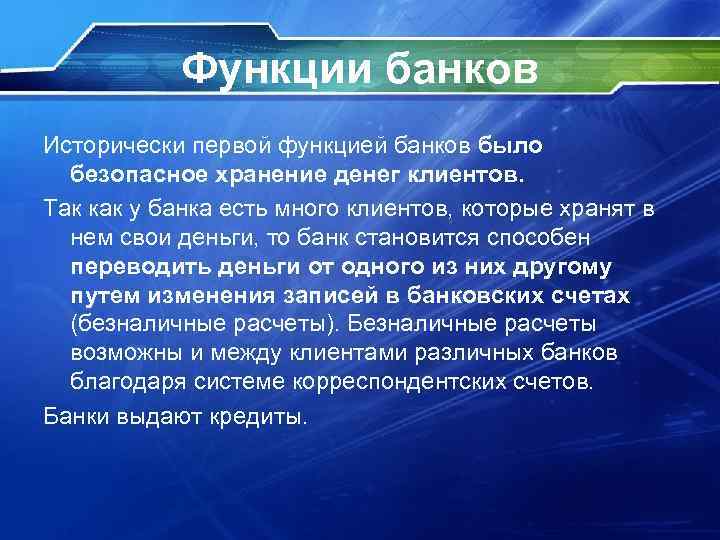 Функции банков

Исторически первой функцией банков было безопасное хранение денег клиентов.

Так как у банка есть много клиентов, которые хранят в нем свои деньги, то банк становится способен переводить деньги от одного из них другому путем изменения записей в банковских счетах (безналичные расчеты). Безналичные расчеты возможны и между клиентами различных банков благодаря системе корреспондентских счетов.

Банки выдают кредиты.